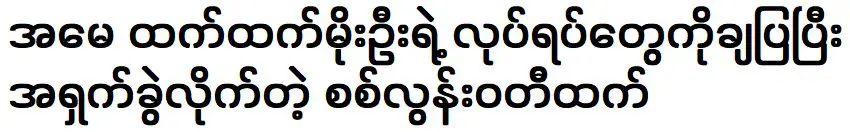 အမေ ထက်ထက်မိုးဦးရဲ့ လုပ်ရပ်တွေကိုချပြပြီး အရှက်ခွဲလိုက်တဲ့ စစ်လွန်းဝတီထက်